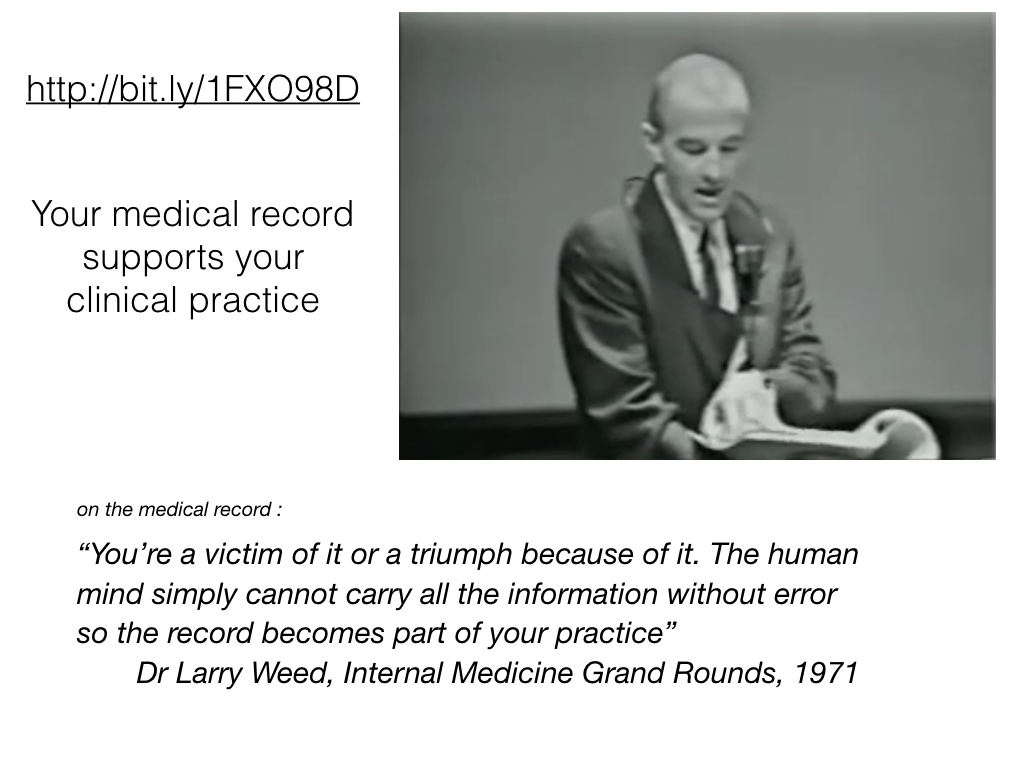 http://bit.ly/1FXO98D

Your medical record supports your clinical practice

on the medical record :

"You're a victim of it or a triumph because of it. The human mind simply cannot carry all the information without error so the record becomes part of your practice"

Dr Larry Weed, Internal Medicine Grand Rounds, 1971